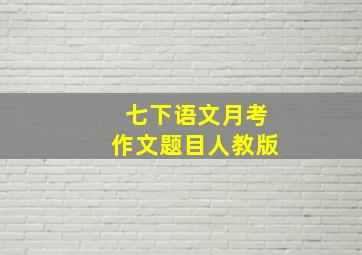 七下语文月考
作文题目人教版